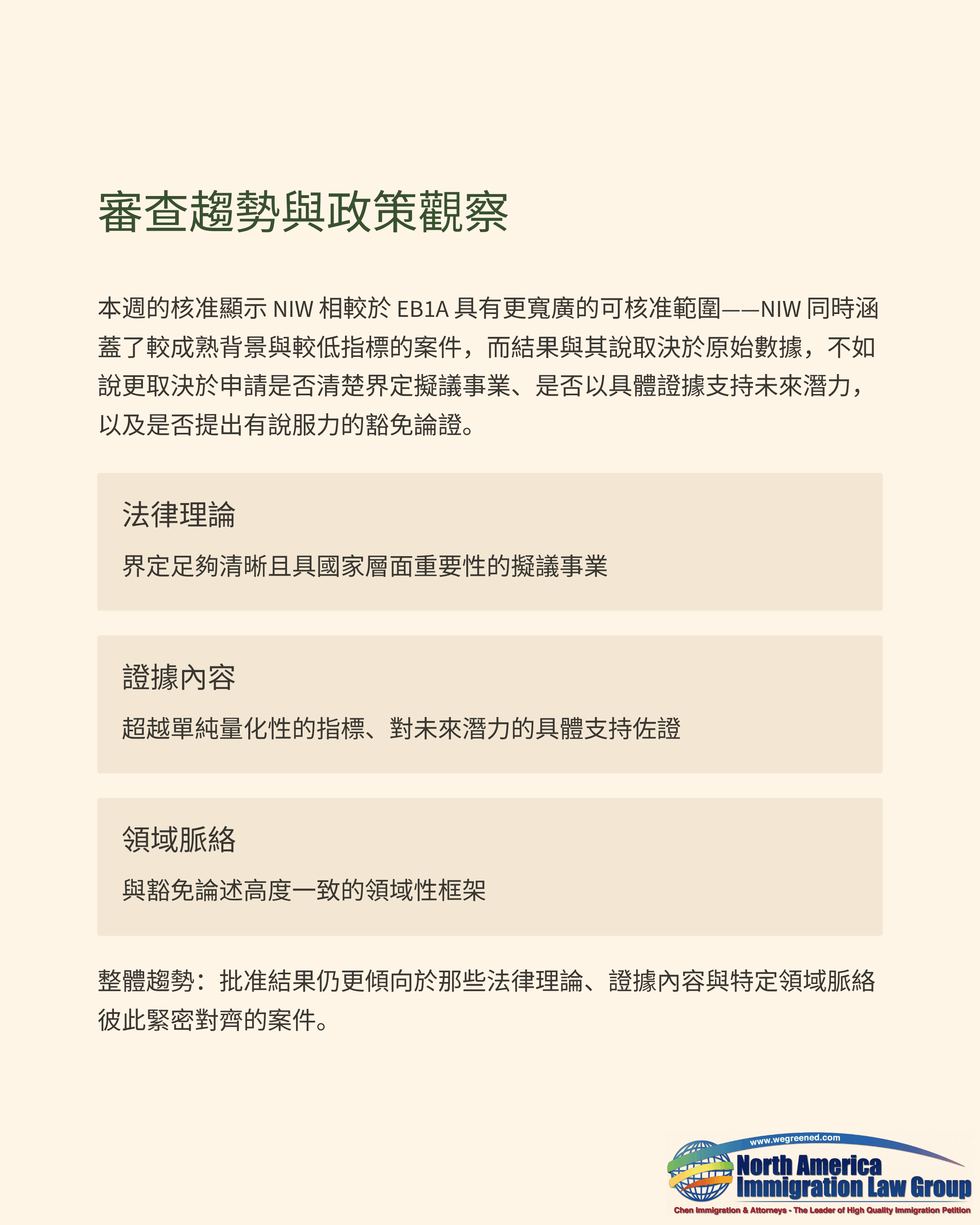 審查趨勢與政策觀察

本週的核准顯示 NIW 相較於 EB1A 具有更寬廣的可核准範圍——NIW 同時涵蓋了較成熟背景與較低指標的案件，而結果與其說取決於原始數據，不如說更取決於申請是否清楚界定擬議事業、是否以具體證據支持未來潛力，以及是否提出有說服力的豁免論證。

法律理論

界定足夠清晰且具國家層面重要性的擬議事業

證據內容

超越單純量化性的指標、對未來潛力的具體支持佐證

領域脈絡

與豁免論述高度一致的領域性框架

整體趨勢：批准結果仍更傾向於那些法律理論、證據內容與特定領域脈絡彼此緊密對齊的案件。

www.wegreened.com
North America Immigration Law Group
Chen Immigration & Attorneys - The Leader of High Quality Immigration Petition